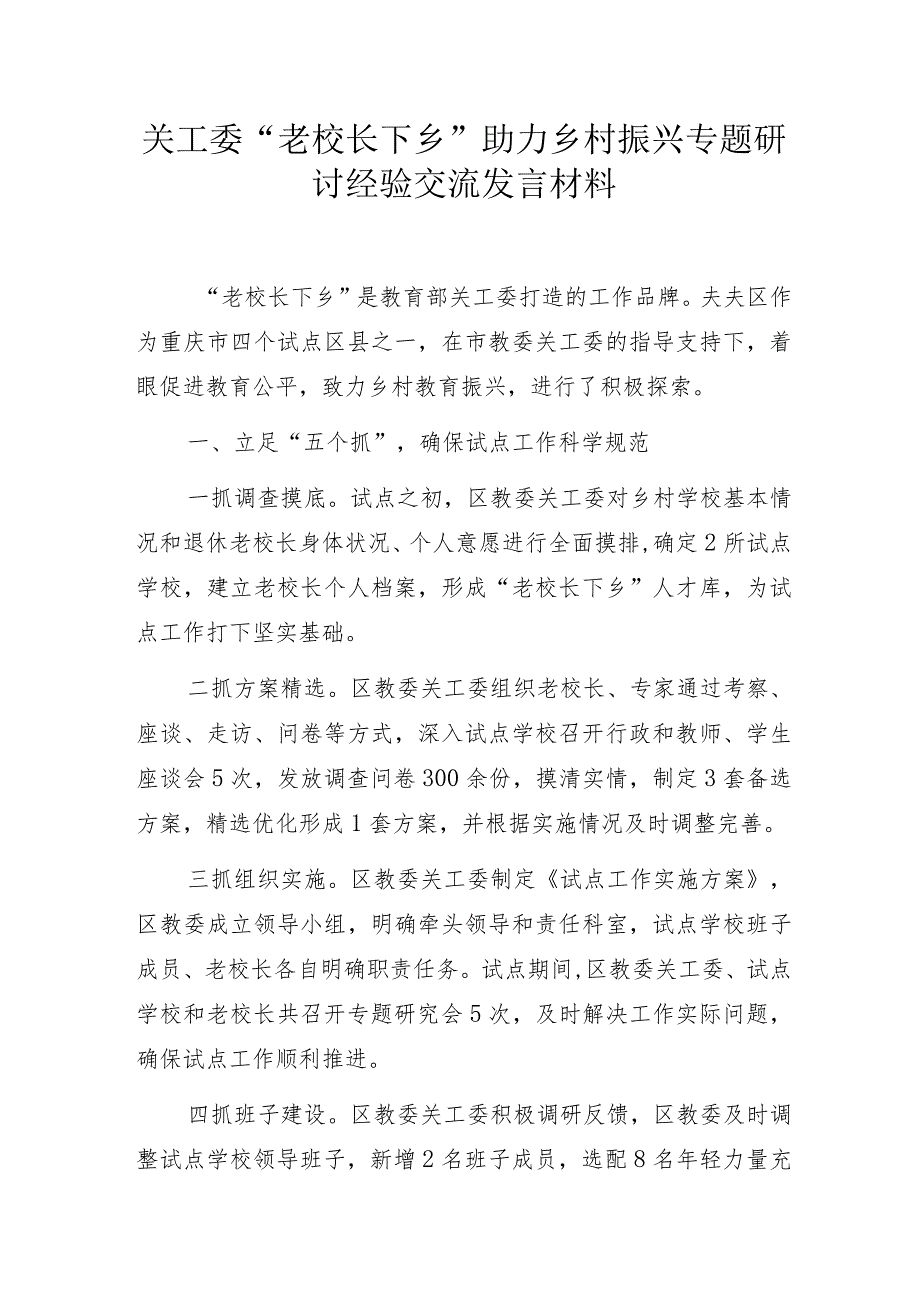 关工委“老校长下乡”助力乡村振兴专题研讨经验交流发言材料

“老校长下乡”是教育部关工委打造的工作品牌。夫夫区作为重庆市四个试点区县之一，在市教委关工委的指导支持下，着眼促进教育公平，致力乡村教育振兴，进行了积极探索。

一、立足“五个抓”，确保试点工作科学规范

一抓调查摸底。试点之初，区教委关工委对乡村学校基本情况和退休老校长身体状况、个人意愿进行全面摸排，确定2所试点学校，建立老校长个人档案，形成“老校长下乡”人才库，为试点工作打下坚实基础。

二抓方案精选。区教委关工委组织老校长、专家通过考察、座谈、走访、问卷等方式，深入试点学校召开行政和教师、学生座谈会5次，发放调查问卷300余份，摸清实情，制定3套备选方案，精选优化形成1套方案，并根据实施情况及时调整完善。

三抓组织实施。区教委关工委制定《试点工作实施方案》，区教委成立领导小组，明确牵头领导和责任科室，试点学校班子成员、老校长各自明确职责任务。试点期间，区教委关工委、试点学校和老校长共召开专题研究会5次，及时解决工作实际问题，确保试点工作顺利推进。

四抓班子建设。区教委关工委积极调研反馈，区教委及时调整试点学校领导班子，新增2名班子成员，选配8名年轻力量充